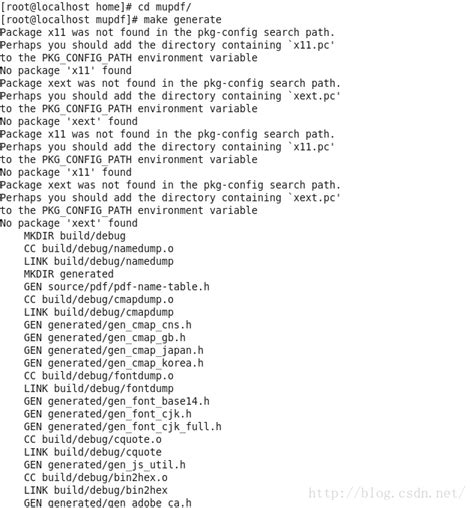 [root@localhost home]# cd mupdf/
[root@localhost mupdf]# make generate
Package x11 was not found in the pkg-config search path.
Perhaps you should add the directory containing `x11.pc'
to the PKG_CONFIG_PATH environment variable
No package 'x11' found
Package xext was not found in the pkg-config search path.
Perhaps you should add the directory containing `xext.pc'
to the PKG_CONFIG_PATH environment variable
No package 'xext' found
Package x11 was not found in the pkg-config search path.
Perhaps you should add the directory containing `x11.pc'
to the PKG_CONFIG_PATH environment variable
No package 'x11' found
Package xext was not found in the pkg-config search path.
Perhaps you should add the directory containing `xext.pc'
to the PKG_CONFIG_PATH environment variable
No package 'xext' found
MKDIR build/debug
CC build/debug/namedump.o
LINK build/debug/namedump
MKDIR generated
GEN source/pdf/pdf-name-table.h
CC build/debug/cmapdump.o
LINK build/debug/cmapdump
GEN generated/gen_cmap_cns.h
GEN generated/gen_cmap_gb.h
GEN generated/gen_cmap_japan.h
GEN generated/gen_cmap_korea.h
CC build/debug/fontdump.o
LINK build/debug/fontdump
GEN generated/gen_font_base14.h
GEN generated/gen_font_cjk.h
GEN generated/gen_font_cjk_full.h
CC build/debug/cquote.o
LINK build/debug/cquote
GEN generated/gen_js_util.h
CC build/debug/bin2hex.o
LINK build/debug/bin2hex
GEN generated/gen_adobe_ca.h
http://blog.csdn.net/